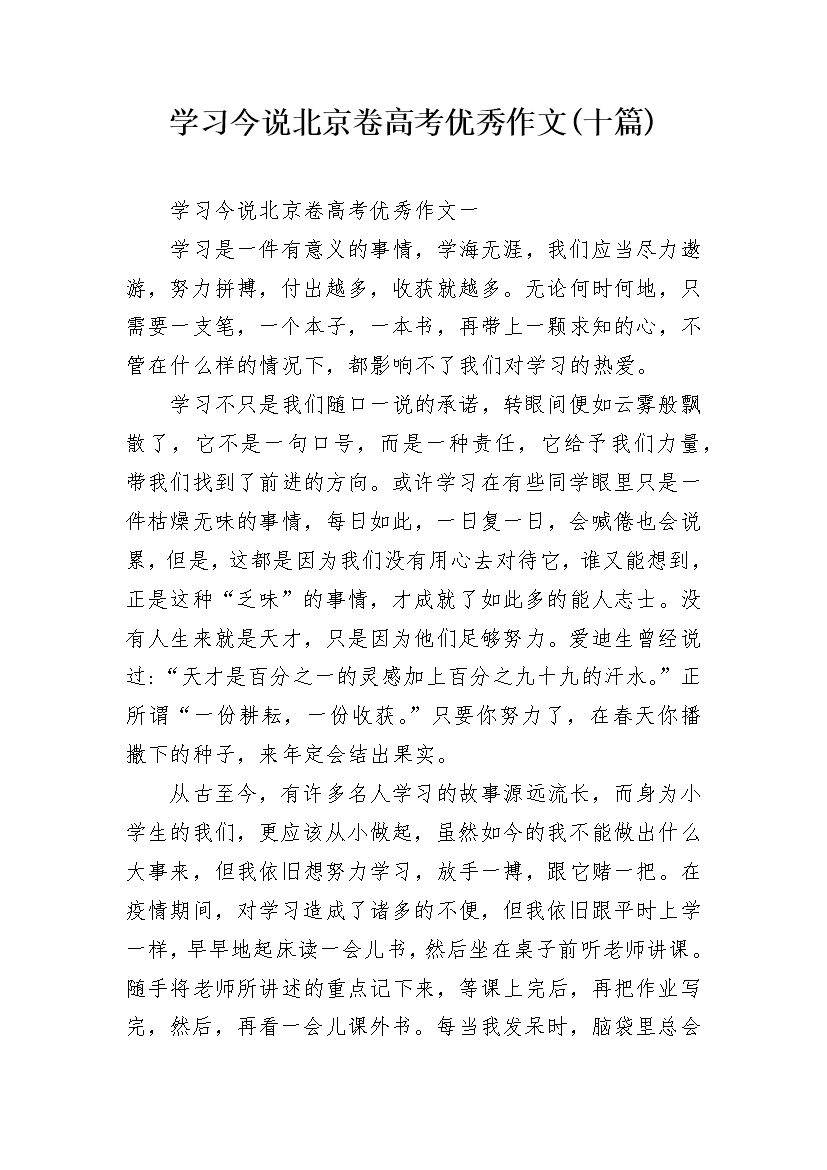 学习今说北京卷高考优秀作文(十篇)

学习今说北京卷高考优秀作文一

学习是一件有意义的事情，学海无涯，我们应当尽力遨游，努力拼搏，付出越多，收获就越多。无论何时何地，只需要一支笔，一个本子，一本书，再带上一颗求知的心，不管在什么样的情况下，都影响不了我们对学习的热爱。

学习不只是我们随口一说的承诺，转眼间便如云雾般飘散了，它不是一句口号，而是一种责任，它给予我们力量，带我们找到了前进的方向。或许学习在有些同学眼里只是一件枯燥无味的事情，每日如此，一日复一日，会喊倦也会说累，但是，这都是因为我们没有用心去对待它，谁又能想到，正是这种“乏味”的事情，才成就了如此多的能人志士。没有人生来就是天才，只是因为他们足够努力。爱迪生曾经说过:“天才是百分之一的灵感加上百分之九十九的汗水。”正所谓“一份耕耘，一份收获。”只要你努力了，在春天你播撒下的种子，来年定会结出果实。

从古至今，有许多名人学习的故事源远流长，而身为小学生的我们，更应该从小做起，虽然如今的我不能做出什么大事来，但我依旧想努力学习，放手一搏，跟它赌一把。在疫情期间，对学习造成了诸多的不便，但我依旧跟平时上学一样，早早地起床读一会儿书，然后坐在桌子前听老师讲课。随手将老师所讲述的重点记下来，等课上完后，再把作业写完，然后，再看一会儿课外书。每当我发呆时，脑袋里总会